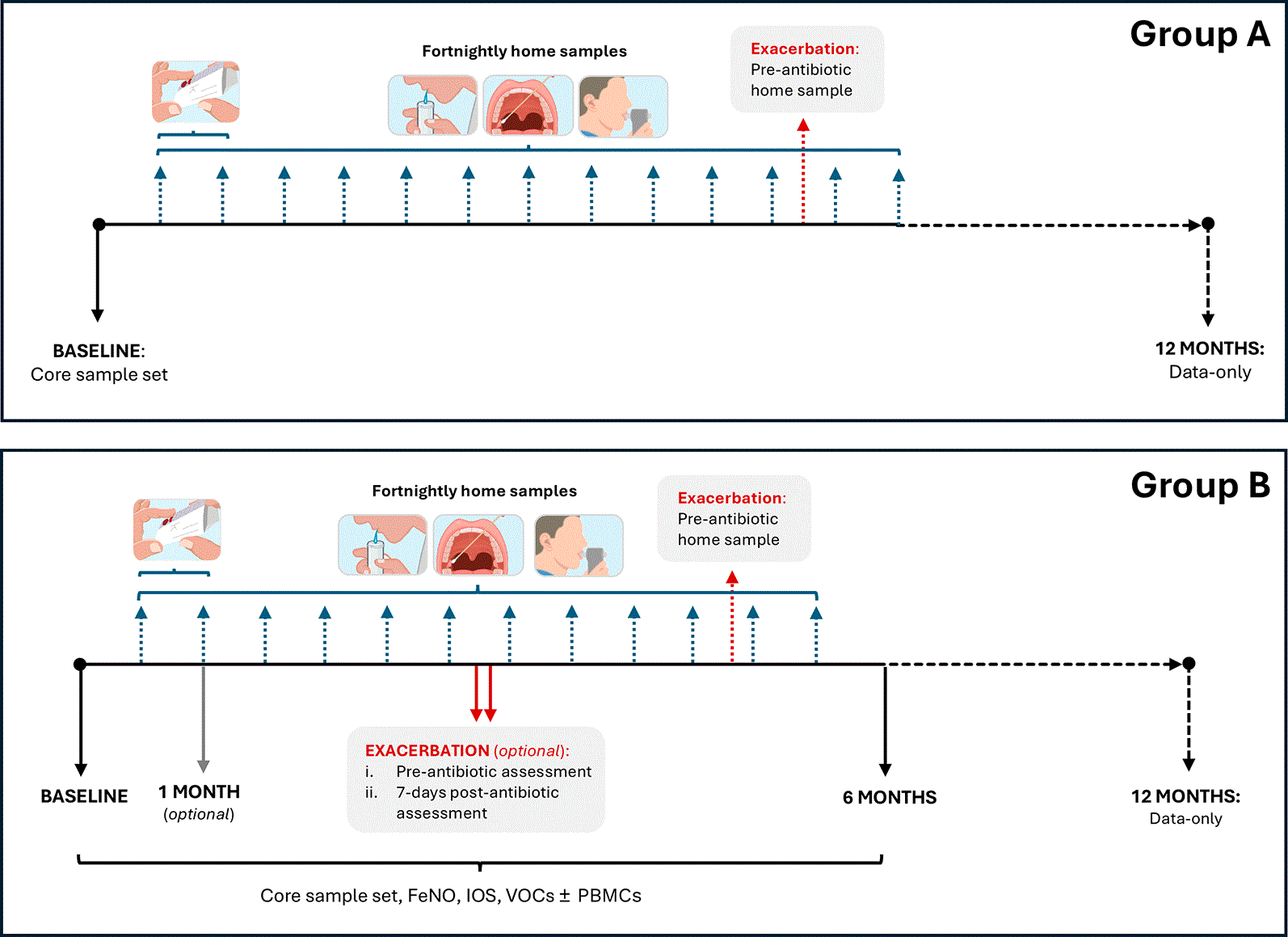 Group A

Fortnightly home samples

Exacerbation:
Pre-antibiotic home sample

BASELINE:
Core sample set

12 MONTHS:
Data-only

Group B

Fortnightly home samples

Exacerbation:
Pre-antibiotic home sample

EXACERBATION (optional):
i. Pre-antibiotic assessment
ii. 7-days post-antibiotic assessment

BASELINE

1 MONTH
(optional)

6 MONTHS

12 MONTHS:
Data-only

Core sample set, FeNO, IOS, VOCs ± PBMCs